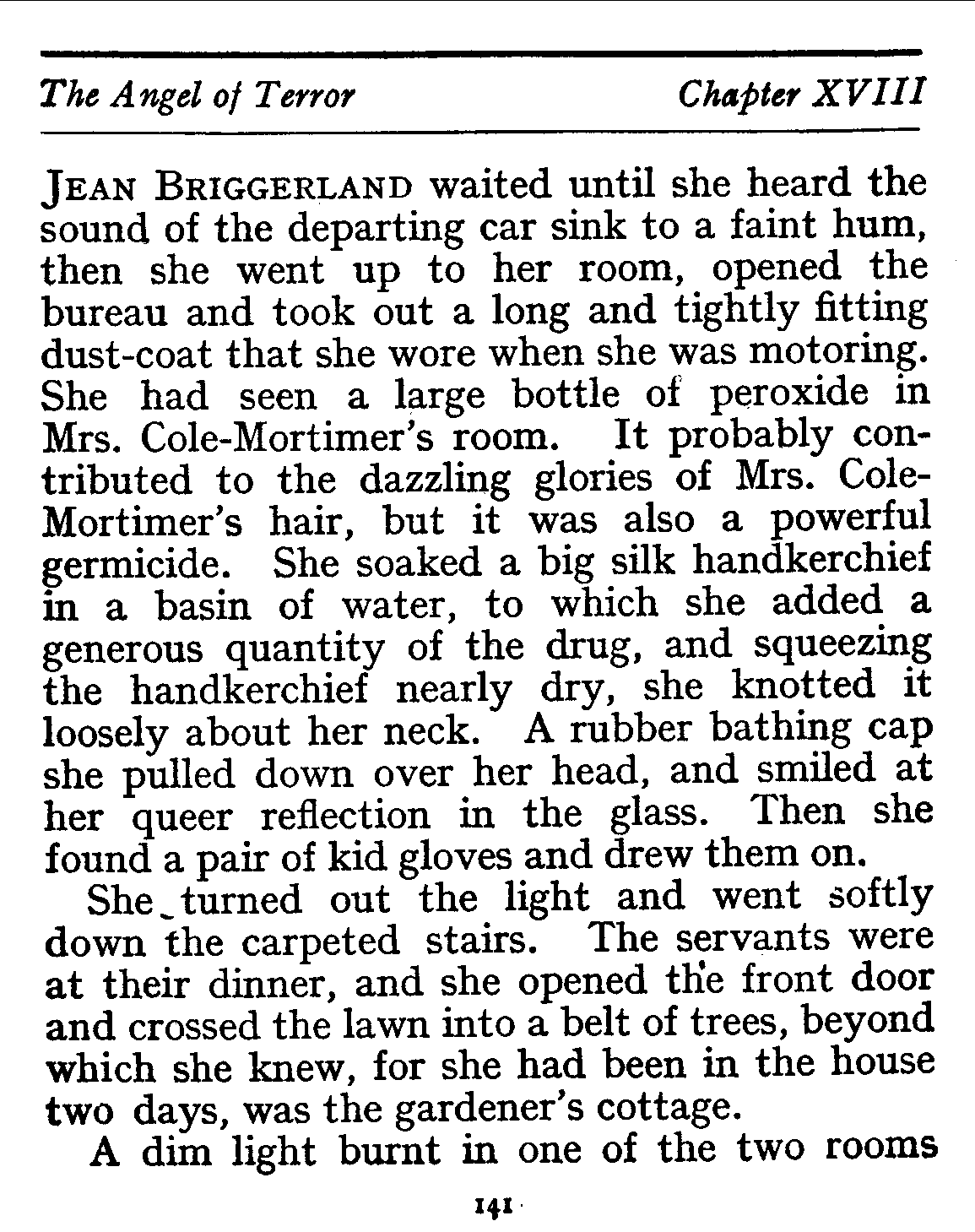 The Angel of Terror Chapter XVIII

JEAN BRIGGERLAND waited until she heard the sound of the departing car sink to a faint hum, then she went up to her room, opened the bureau and took out a long and tightly fitting dust-coat that she wore when she was motoring. She had seen a large bottle of peroxide in Mrs. Cole-Mortimer's room. It probably contributed to the dazzling glories of Mrs. Cole-Mortimer's hair, but it was also a powerful germicide. She soaked a big silk handkerchief in a basin of water, to which she added a generous quantity of the drug, and squeezing the handkerchief nearly dry, she knotted it loosely about her neck. A rubber bathing cap she pulled down over her head, and smiled at her queer reflection in the glass. Then she found a pair of kid gloves and drew them on.

She turned out the light and went softly down the carpeted stairs. The servants were at their dinner, and she opened the front door and crossed the lawn into a belt of trees, beyond which she knew, for she had been in the house two days, was the gardener's cottage.

A dim light burnt in one of the two rooms

141